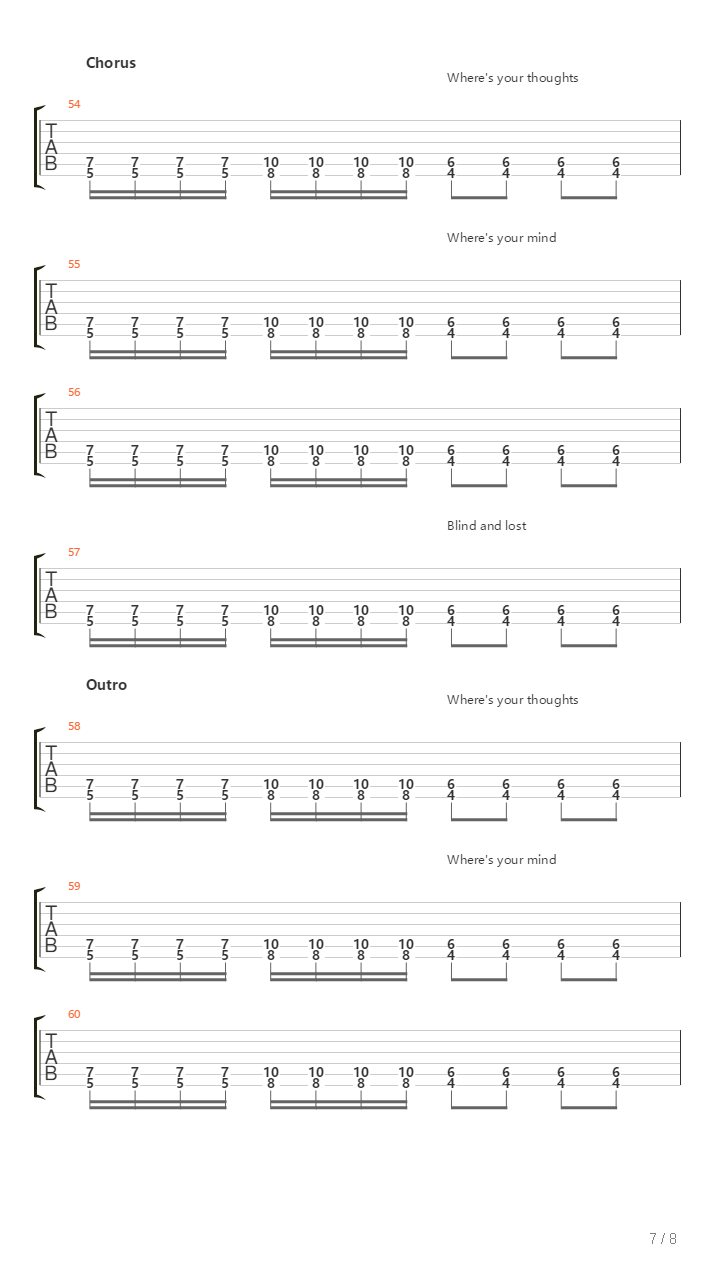 Chorus

Where's your thoughts

54
T
A
B
7 7 7 7 10 10 10 10 6 6 6 6
5 5 5 5 8 8 8 8 4 4 4 4

Where's your mind

55
T
A
B
7 7 7 7 10 10 10 10 6 6 6 6
5 5 5 5 8 8 8 8 4 4 4 4

56
T
A
B
7 7 7 7 10 10 10 10 6 6 6 6
5 5 5 5 8 8 8 8 4 4 4 4

Blind and lost

57
T
A
B
7 7 7 7 10 10 10 10 6 6 6 6
5 5 5 5 8 8 8 8 4 4 4 4

Outro

Where's your thoughts

58
T
A
B
7 7 7 7 10 10 10 10 6 6 6 6
5 5 5 5 8 8 8 8 4 4 4 4

Where's your mind

59
T
A
B
7 7 7 7 10 10 10 10 6 6 6 6
5 5 5 5 8 8 8 8 4 4 4 4

60
T
A
B
7 7 7 7 10 10 10 10 6 6 6 6
5 5 5 5 8 8 8 8 4 4 4 4

7 / 8